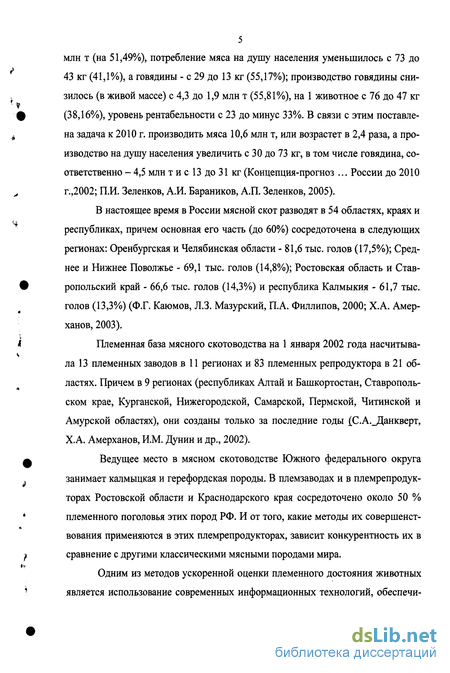 5

млн т (на 51,49%), потребление мяса на душу населения уменьшилось с 73 до 43 кг (41,1%), а говядины - с 29 до 13 кг (55,17%); производство говядины снизилось (в живой массе) с 4,3 до 1,9 млн т (55,81%), на 1 животное с 76 до 47 кг (38,16%), уровень рентабельности с 23 до минус 33%. В связи с этим поставлена задача к 2010 г. производить мяса 10,6 млн т, или возрастет в 2,4 раза, а производство на душу населения увеличить с 30 до 73 кг, в том числе говядина, соответственно – 4,5 млн т и с 13 до 31 кг (Концепция-прогноз … России до 2010 г.,2002; П.И. Зеленков, А.И. Бараников, А.П. Зеленков, 2005).

В настоящее время в России мясной скот разводят в 54 областях, краях и республиках, причем основная его часть (до 60%) сосредоточена в следующих регионах: Оренбургская и Челябинская области - 81,6 тыс. голов (17,5%); Среднее и Нижнее Поволжье - 69,1 тыс. голов (14,8%); Ростовская область и Ставропольский край - 66,6 тыс. голов (14,3%) и республика Калмыкия - 61,7 тыс. голов (13,3%) (Ф.Г. Каюмов, Л.З. Мазурский, П.А. Филлипов, 2000; Х.А. Амерханов, 2003).

Племенная база мясного скотоводства на 1 января 2002 года насчитывала 13 племенных заводов в 11 регионах и 83 племенных репродуктора в 21 областях. Причем в 9 регионах (республиках Алтай и Башкортостан, Ставропольском крае, Курганской, Нижегородской, Самарской, Пермской, Читинской и Амурской областях), они созданы только за последние годы (С.А. Данкверт, Х.А. Амерханов, И.М. Дунин и др., 2002).

Ведущее место в мясном скотоводстве Южного федерального округа занимает калмыцкая и герефордская породы. В племзаводах и в племрепродукторах Ростовской области и Краснодарского края сосредоточено около 50 % племенного поголовья этих пород РФ. И от того, какие методы их совершенствования применяются в этих племрепродукторах, зависит конкурентность их в сравнение с другими классическими мясными породами мира.

Одним из методов ускоренной оценки племенного достояния животных является использование современных информационных технологий, обеспечи-

dsLib.net
библиотека диссертаций